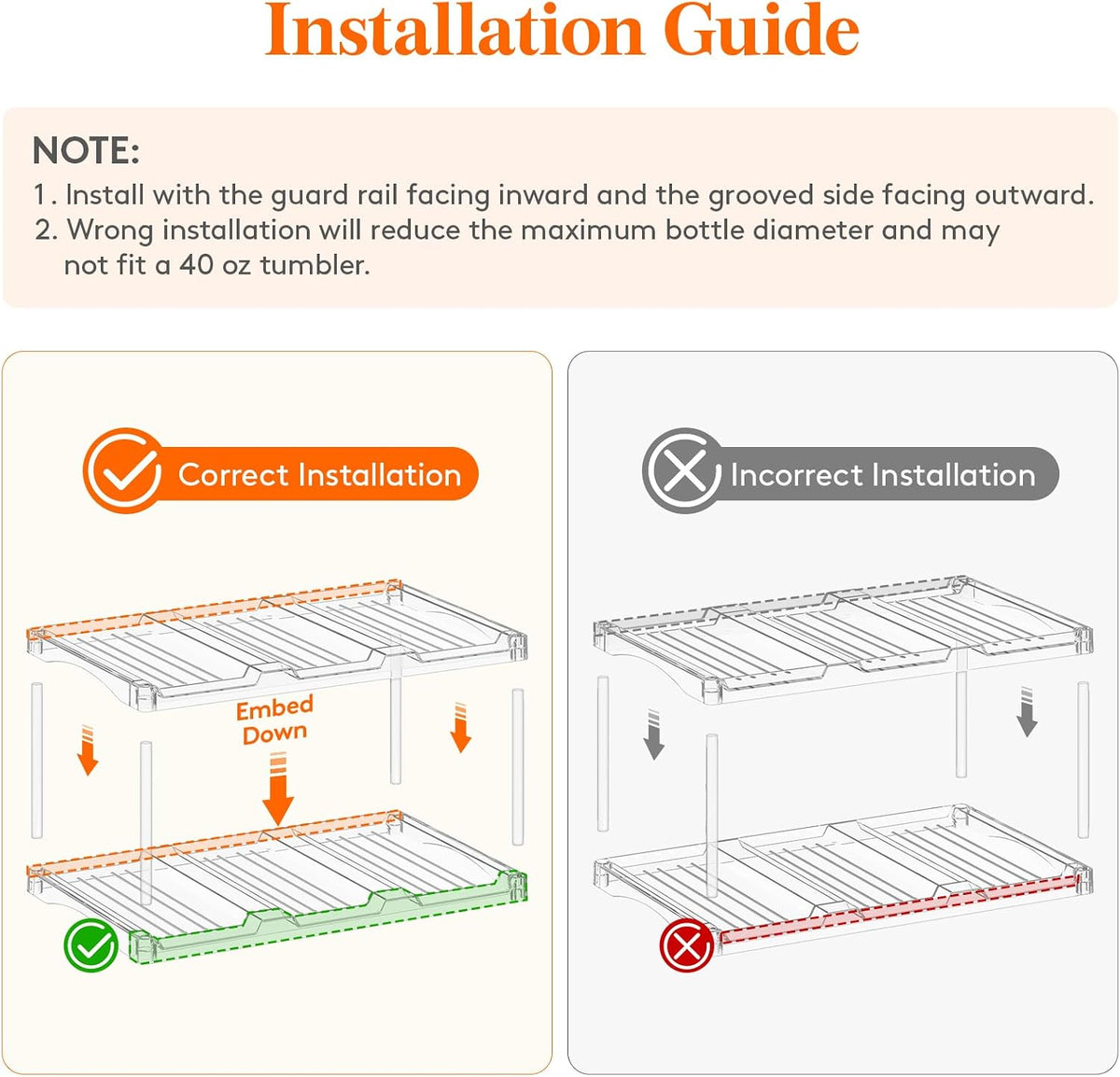 Installation Guide

NOTE:
1. Install with the guard rail facing inward and the grooved side facing outward.
2. Wrong installation will reduce the maximum bottle diameter and may not fit a 40 oz tumbler.

Correct Installation

Embed Down

Incorrect Installation